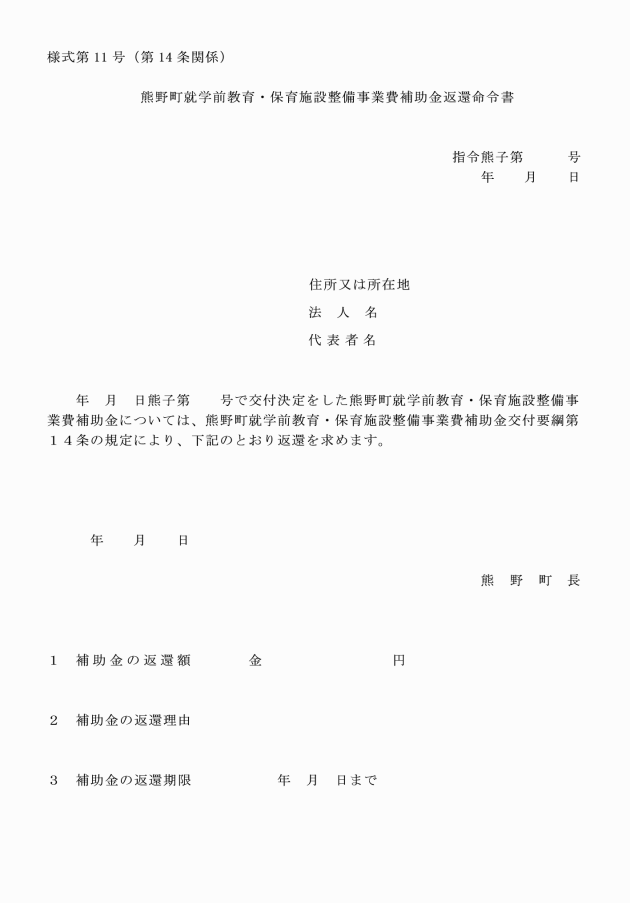 様式第 11 号（第 14 条関係）

熊野町就学前教育・保育施設整備事業費補助金返還命令書

指令熊子第　　　号
年　　月　　日

住所又は所在地
法　人　名
代 表 者 名

年　月　日熊子第　　号で交付決定をした熊野町就学前教育・保育施設整備事業費補助金については、熊野町就学前教育・保育施設整備事業費補助金交付要綱第１４条の規定により、下記のとおり返還を求めます。

年　　月　　日

熊　野　町　長

1　補助金の返還額　　　金　　　　　　　円

2　補助金の返還理由

3　補助金の返還期限　　　　年　月　日まで